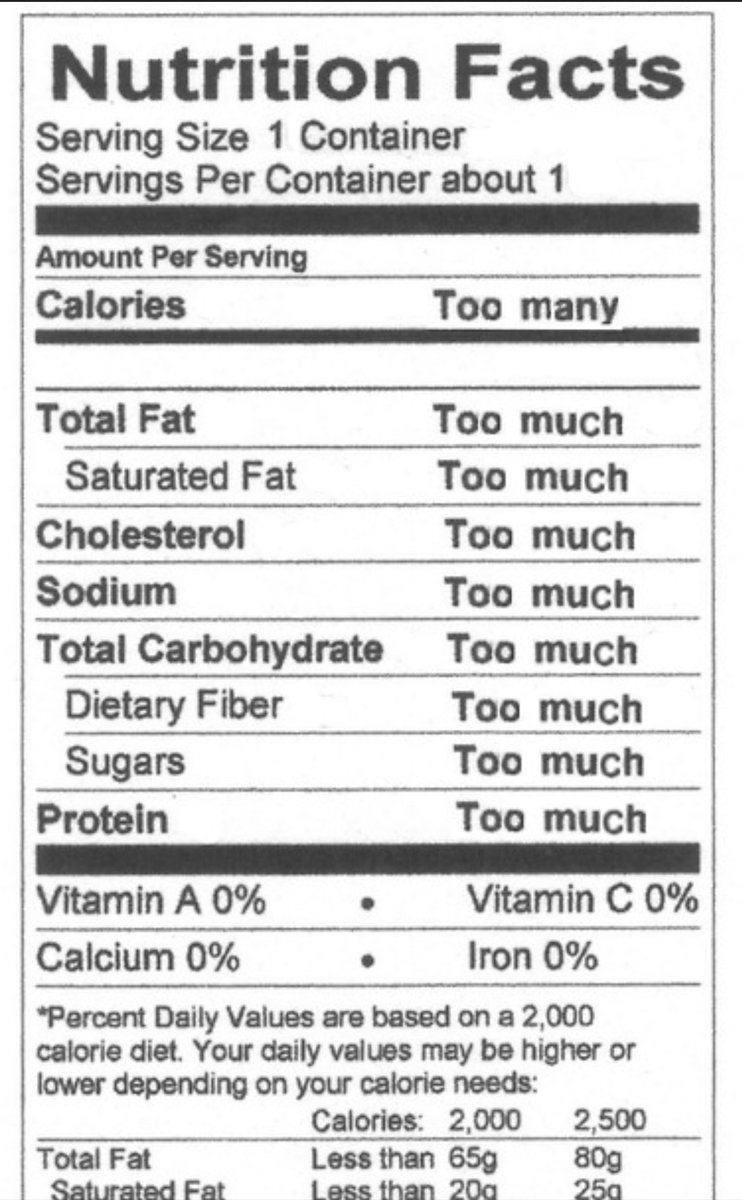 Nutrition Facts
Serving Size 1 Container
Servings Per Container about 1

Amount Per Serving
Calories Too many

Total Fat Too much
Saturated Fat Too much
Cholesterol Too much
Sodium Too much
Total Carbohydrate Too much
Dietary Fiber Too much
Sugars Too much
Protein Too much

Vitamin A 0% • Vitamin C 0%
Calcium 0% • Iron 0%

*Percent Daily Values are based on a 2,000 calorie diet. Your daily values may be higher or lower depending on your calorie needs:

| | Calories: | 2,000 | 2,500 |
|---|---|---|---|
| Total Fat | Less than | 65g | 80g |
| Saturated Fat | Less than | 20g | 25g |